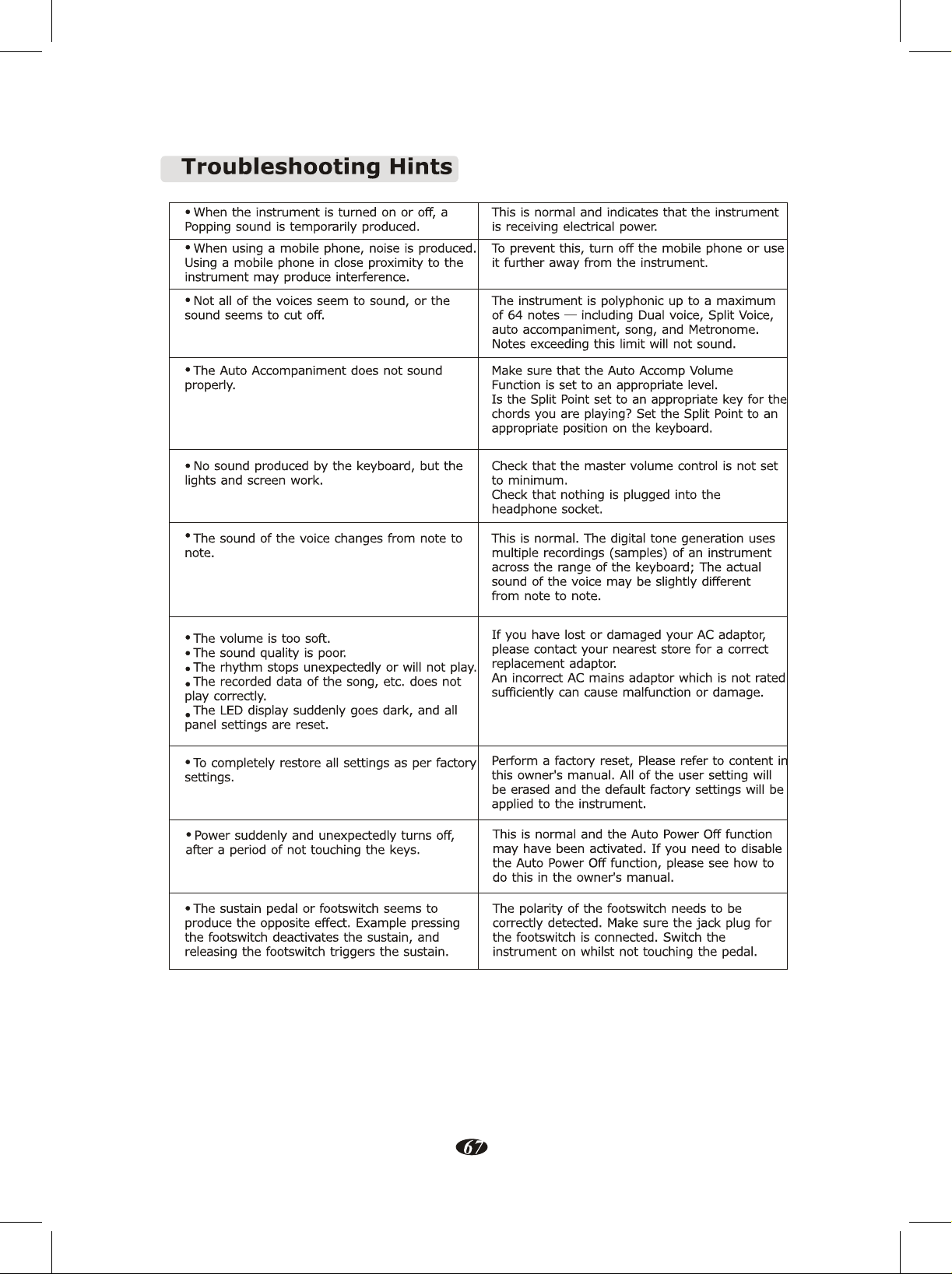 Troubleshooting Hints

| • When the instrument is turned on or off, a Popping sound is temporarily produced. | This is normal and indicates that the instrument is receiving electrical power. |
|---|---|
| • When using a mobile phone, noise is produced. Using a mobile phone in close proximity to the instrument may produce interference. | To prevent this, turn off the mobile phone or use it further away from the instrument. |
| • Not all of the voices seem to sound, or the sound seems to cut off. | The instrument is polyphonic up to a maximum of 64 notes — including Dual voice, Split Voice, auto accompaniment, song, and Metronome. Notes exceeding this limit will not sound. |
| • The Auto Accompaniment does not sound properly. | Make sure that the Auto Accomp Volume Function is set to an appropriate level. Is the Split Point set to an appropriate key for the chords you are playing? Set the Split Point to an appropriate position on the keyboard. |
| • No sound produced by the keyboard, but the lights and screen work. | Check that the master volume control is not set to minimum. Check that nothing is plugged into the headphone socket. |
| • The sound of the voice changes from note to note. | This is normal. The digital tone generation uses multiple recordings (samples) of an instrument across the range of the keyboard; The actual sound of the voice may be slightly different from note to note. |
| • The volume is too soft. • The sound quality is poor. • The rhythm stops unexpectedly or will not play. • The recorded data of the song, etc. does not play correctly. • The LED display suddenly goes dark, and all panel settings are reset. | If you have lost or damaged your AC adaptor, please contact your nearest store for a correct replacement adaptor. An incorrect AC mains adaptor which is not rated sufficiently can cause malfunction or damage. |
| • To completely restore all settings as per factory settings. | Perform a factory reset, Please refer to content in this owner's manual. All of the user setting will be erased and the default factory settings will be applied to the instrument. |
| • Power suddenly and unexpectedly turns off, after a period of not touching the keys. | This is normal and the Auto Power Off function may have been activated. If you need to disable the Auto Power Off function, please see how to do this in the owner's manual. |
| • The sustain pedal or footswitch seems to produce the opposite effect. Example pressing the footswitch deactivates the sustain, and releasing the footswitch triggers the sustain. | The polarity of the footswitch needs to be correctly detected. Make sure the jack plug for the footswitch is connected. Switch the instrument on whilst not touching the pedal. |

67